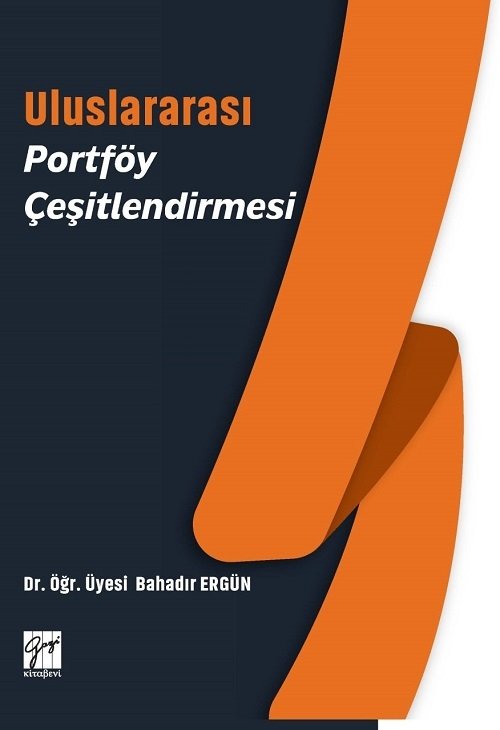 Uluslararası
Portföy
Çeşitlendirmesi

Dr. Öğr. Üyesi Bahadır ERGÜN

Gazi
kitabevi